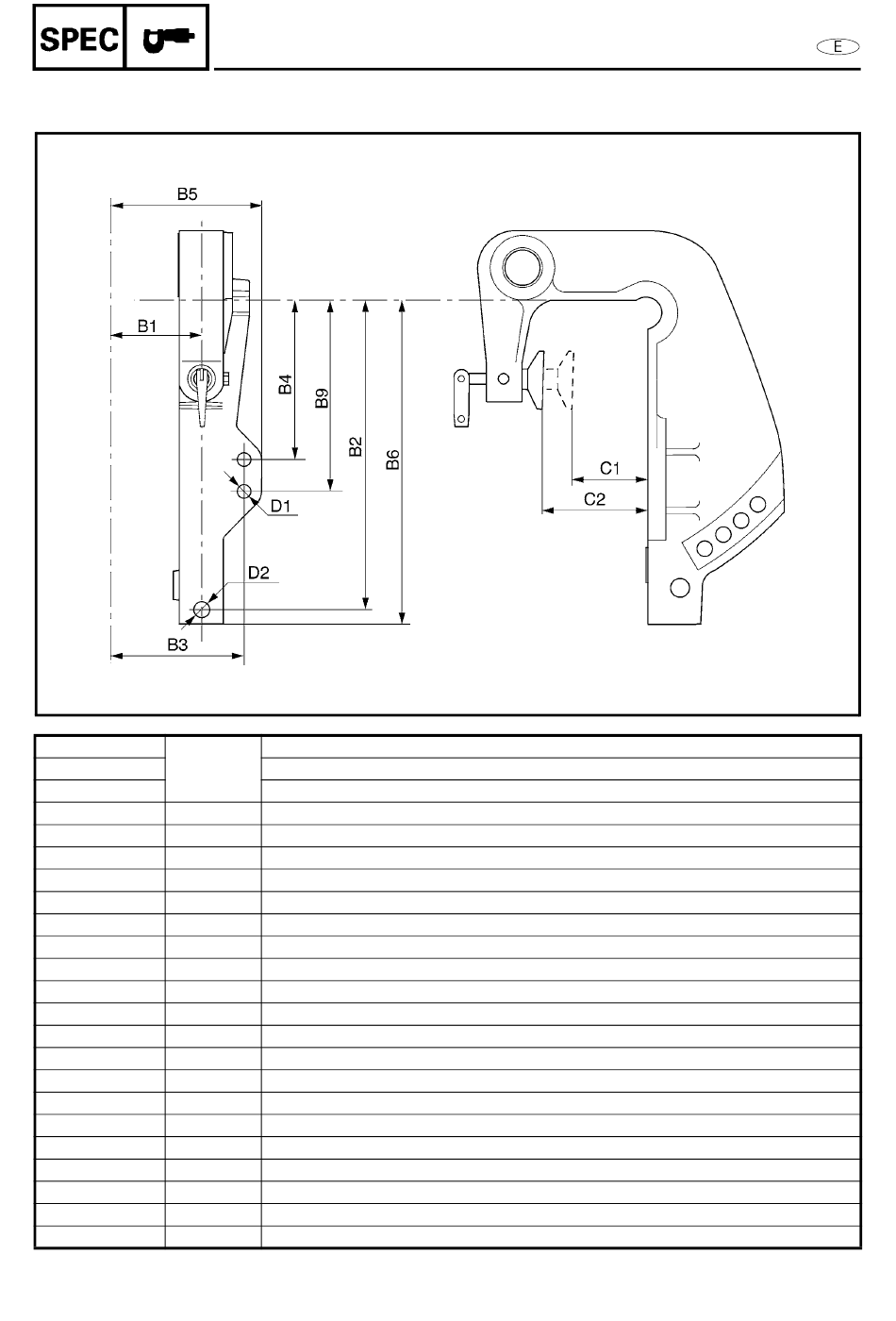 SPEC

E

B5

B1

B4

B9

B2

B6

D1

D2

B3

C1

C2